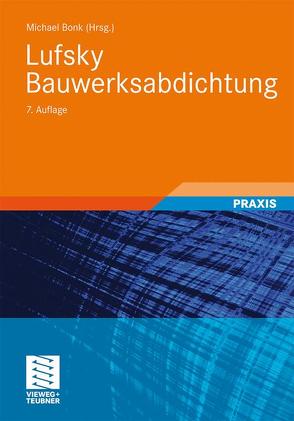 Michael Bonk (Hrsg.)

Lufsky
Bauwerksabdichtung

7. Auflage

PRAXIS

VIEWEG+
TEUBNER